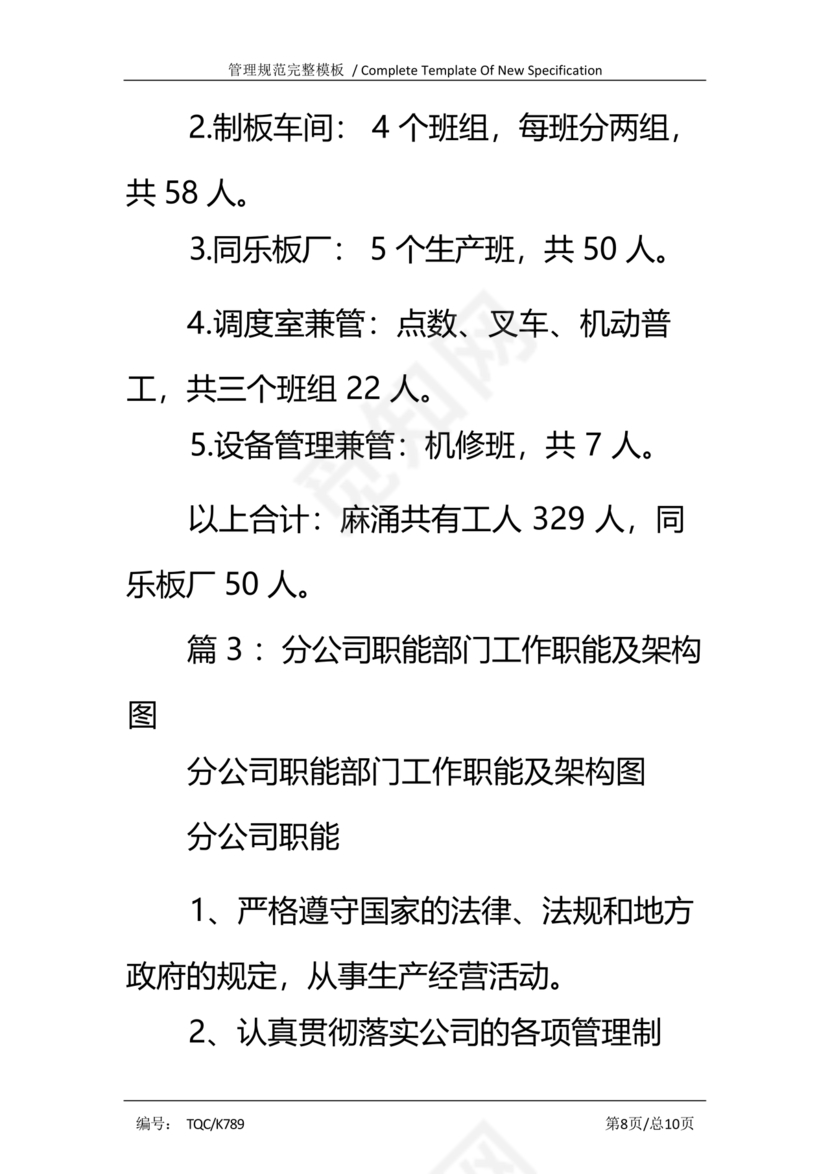 管理规范完整模板 / Complete Template Of New Specification

2.制板车间： 4 个班组，每班分两组，共 58 人。

3.同乐板厂： 5 个生产班，共 50 人。

4.调度室兼管：点数、叉车、机动普工，共三个班组 22 人。

5.设备管理兼管：机修班，共 7 人。

以上合计：麻涌共有工人 329 人，同乐板厂 50 人。

篇 3： 分公司职能部门工作职能及架构图

分公司职能部门工作职能及架构图

分公司职能

1、严格遵守国家的法律、法规和地方政府的规定，从事生产经营活动。

2、认真贯彻落实公司的各项管理制

编号： TQC/K789 第8页/总10页